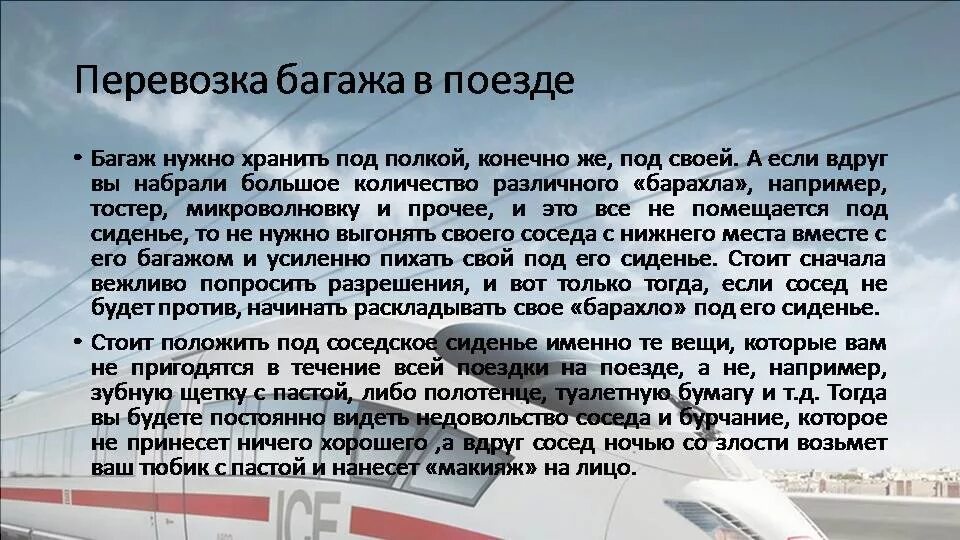 Перевозка багажа в поезде

• Багаж нужно хранить под полкой, конечно же, под своей. А если вдруг вы набрали большое количество различного «барахла», например, тостер, микроволновку и прочее, и это все не помещается под сиденье, то не нужно выгонять своего соседа с нижнего места вместе с его багажом и усиленно пихать свой под его сиденье. Стоит сначала вежливо попросить разрешения, и вот только тогда, если сосед не будет против, начинать раскладывать свое «барахло» под его сиденье.

• Стоит положить под соседское сиденье именно те вещи, которые вам не пригодятся в течение всей поездки на поезде, а не, например, зубную щетку с пастой, либо полотенце, туалетную бумагу и т.д. Тогда вы будете постоянно видеть недовольство соседа и бурчание, которое не принесет ничего хорошего ,а вдруг сосед ночью со злости возьмет ваш тюбик с пастой и нанесет «макияж» на лицо.

ICE